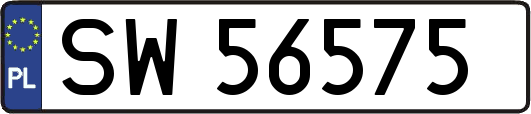 PL
SW 56575